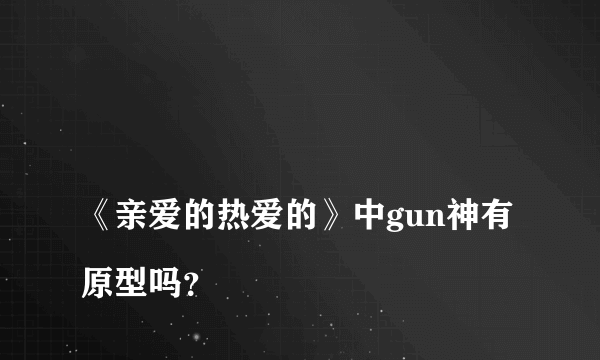 《亲爱的热爱的》中gun神有原型吗?